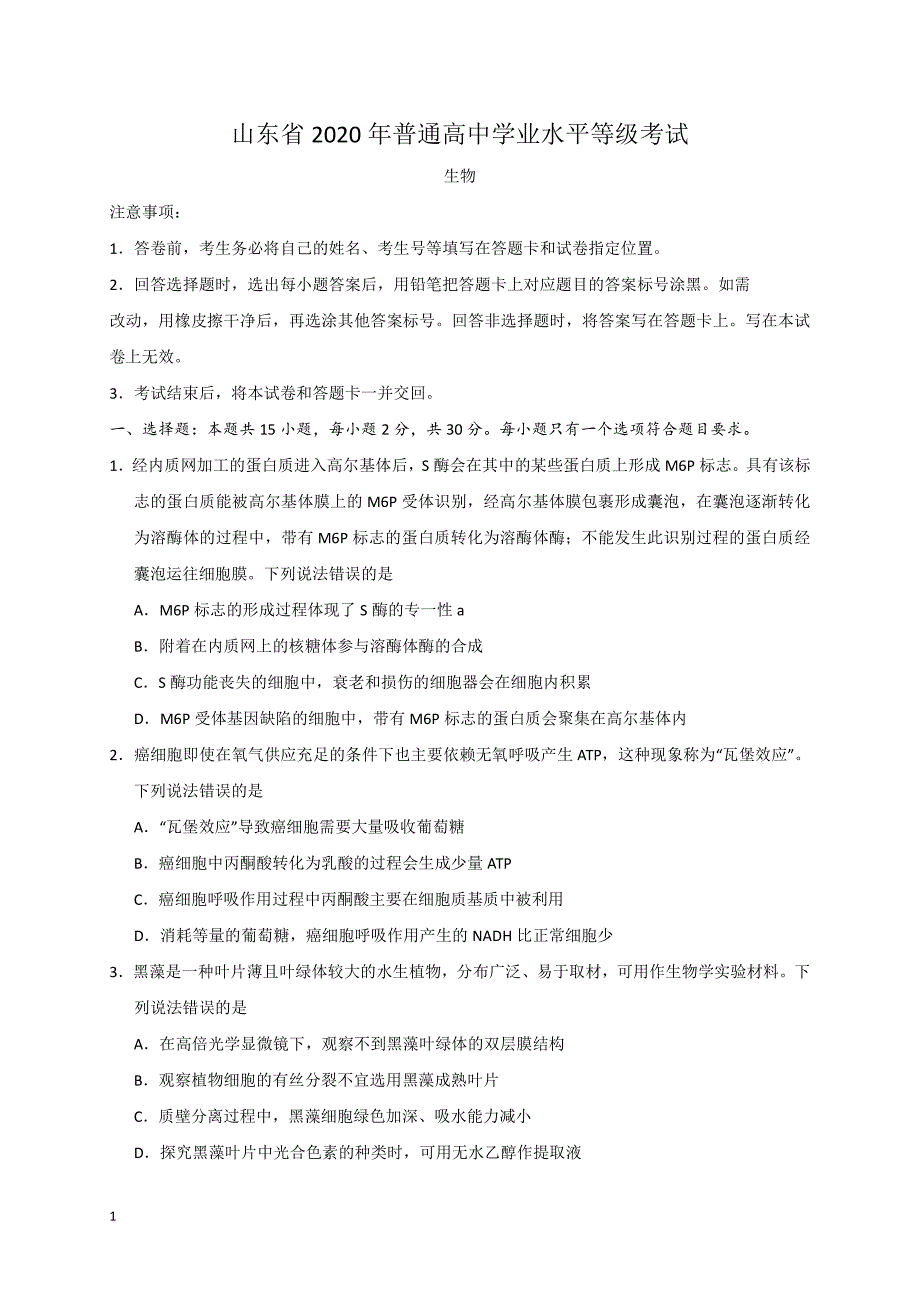 山东省 2020 年普通高中学业水平等级考试

生物

注意事项：

1．答卷前，考生务必将自己的姓名、考生号等填写在答题卡和试卷指定位置。

2．回答选择题时，选出每小题答案后，用铅笔把答题卡上对应题目的答案标号涂黑。如需改动，用橡皮擦干净后，再选涂其他答案标号。回答非选择题时，将答案写在答题卡上。写在本试卷上无效。

3．考试结束后，将本试卷和答题卡一并交回。

一、选择题：本题共 15 小题，每小题 2 分，共 30 分。每小题只有一个选项符合题目要求。

1．经内质网加工的蛋白质进入高尔基体后，S 酶会在其中的某些蛋白质上形成 M6P 标志。具有该标志的蛋白质能被高尔基体膜上的 M6P 受体识别，经高尔基体膜包裹形成囊泡，在囊泡逐渐转化为溶酶体的过程中，带有 M6P 标志的蛋白质转化为溶酶体酶；不能发生此识别过程的蛋白质经囊泡运往细胞膜。下列说法错误的是

A．M6P 标志的形成过程体现了 S 酶的专一性 a

B．附着在内质网上的核糖体参与溶酶体酶的合成

C．S 酶功能丧失的细胞中，衰老和损伤的细胞器会在细胞内积累

D．M6P 受体基因缺陷的细胞中，带有 M6P 标志的蛋白质会聚集在高尔基体内

2．癌细胞即使在氧气供应充足的条件下也主要依赖无氧呼吸产生 ATP，这种现象称为“瓦堡效应”。下列说法错误的是

A．“瓦堡效应”导致癌细胞需要大量吸收葡萄糖

B．癌细胞中丙酮酸转化为乳酸的过程会生成少量 ATP

C．癌细胞呼吸作用过程中丙酮酸主要在细胞质基质中被利用

D．消耗等量的葡萄糖，癌细胞呼吸作用产生的 NADH 比正常细胞少

3．黑藻是一种叶片薄且叶绿体较大的水生植物，分布广泛、易于取材，可用作生物学实验材料。下列说法错误的是

A．在高倍光学显微镜下，观察不到黑藻叶绿体的双层膜结构

B．观察植物细胞的有丝分裂不宜选用黑藻成熟叶片

C．质壁分离过程中，黑藻细胞绿色加深、吸水能力减小

D．探究黑藻叶片中光合色素的种类时，可用无水乙醇作提取液

1